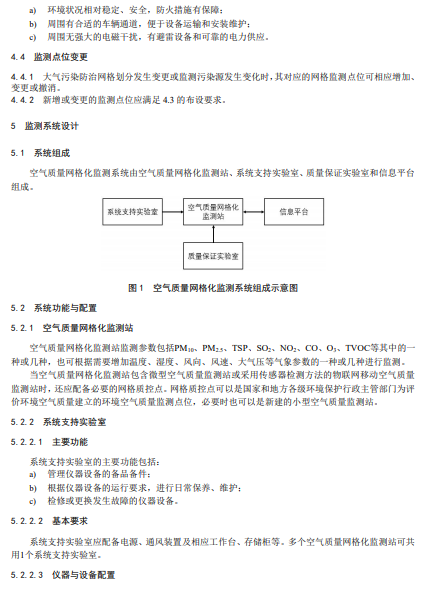 a) 环境状况相对稳定、安全，防火措施有保障；
b) 周围有合适的车辆通道，便于设备运输和安装维护；
c) 周围无强大的电磁干扰，有避雷设备和可靠的电力供应。

4.4 监测点位变更

4.4.1 大气污染防治网格划分发生变更或监测污染源发生变化时，其对应的网格监测点位可相应增加、变更或撤消。
4.4.2 新增或变更的监测点位应满足 4.3 的布设要求。

5 监测系统设计

5.1 系统组成

空气质量网格化监测系统由空气质量网格化监测站、系统支持实验室、质量保证实验室和信息平台组成。

系统支持实验室

空气质量网格化监测站

信息平台

质量保证实验室

图 1 空气质量网格化监测系统组成示意图

5.2 系统功能与配置

5.2.1 空气质量网格化监测站

空气质量网格化监测站监测参数包括$PM_{10}$、$PM_{2.5}$、TSP、$SO_2$、$NO_2$、CO、$O_3$、TVOC等其中的一种或几种，也可根据需要增加温度、湿度、风向、风速、大气压等气象参数的一种或几种进行监测。

当空气质量网格化监测站包含微型空气质量监测站或采用传感器检测方法的物联网移动空气质量监测站时，还应配备必要的网格质控点。网格质控点可以是国家和地方各级环境保护行政主管部门为评价环境空气质量建立的环境空气质量监测点位，必要时也可以是新建的小型空气质量监测站。

5.2.2 系统支持实验室

5.2.2.1 主要功能

系统支持实验室的主要功能包括：
a) 管理仪器设备的备品备件；
b) 根据仪器设备的运行要求，进行日常保养、维护；
c) 检修或更换发生故障的仪器设备。

5.2.2.2 基本要求

系统支持实验室应配备电源、通风装置及相应工作台、存储柜等。多个空气质量网格化监测站可共用1个系统支持实验室。

5.2.2.3 仪器与设备配置